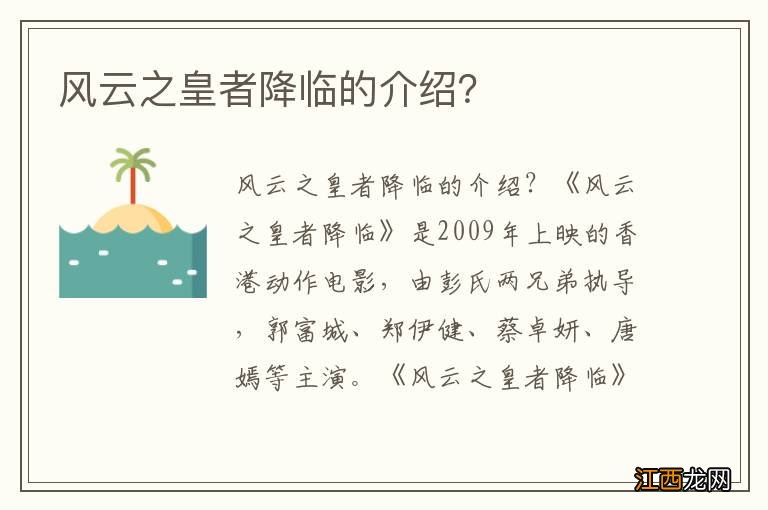 风云之皇者降临的介绍?

风云之皇者降临的介绍?《风云之皇者降临》是2009年上映的香港动作电影，由彭氏两兄弟执导，郭富城、郑伊健、蔡卓妍、唐嫣等主演。《风云之皇者降临》

江西龙网